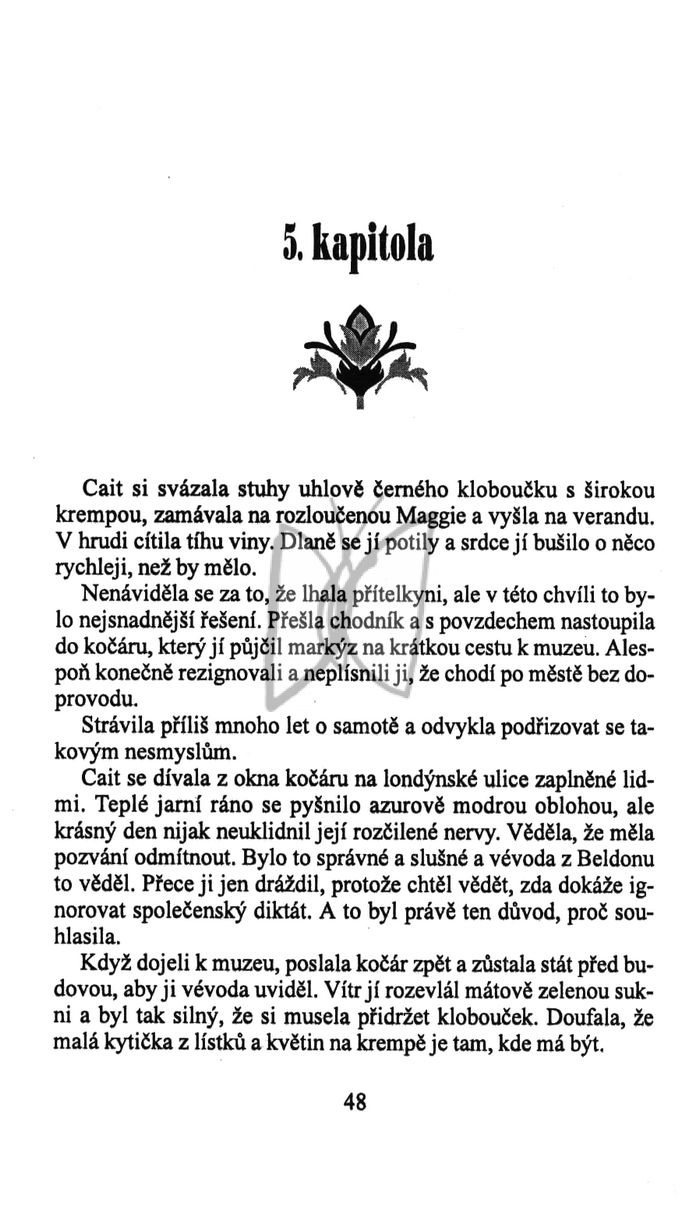 5. kapitola

Cait si svázala stuhy uhlově černého kloboučku s širokou krempou, zamávala na rozloučenou Maggie a vyšla na verandu. V hrudi cítila tíhu viny. Dlaně se jí potily a srdce jí bušilo o něco rychleji, než by mělo.

Nenáviděla se za to, že lhala přítelkyni, ale v této chvíli to bylo nejsnadnější řešení. Přešla chodník a s povzdechem nastoupila do kočáru, který jí půjčil markýz na krátkou cestu k muzeu. Alespoň konečně rezignovali a neplísnili ji, že chodí po městě bez doprovodu.

Strávila příliš mnoho let o samotě a odvykla podřizovat se takovým nesmyslům.

Cait se dívala z okna kočáru na londýnské ulice zaplněné lidmi. Teplé jarní ráno se pyšnilo azurově modrou oblohou, ale krásný den nijak neuklidnil její rozčilené nervy. Věděla, že měla pozvání odmítnout. Bylo to správné a slušné a vévoda z Beldonu to věděl. Přece ji jen dráždil, protože chtěl vědět, zda dokáže ignorovat společenský diktát. A to byl právě ten důvod, proč souhlasila.

Když dojeli k muzeu, poslala kočár zpět a zůstala stát před budovou, aby ji vévoda uviděl. Vítr jí rozevlál mátově zelenou sukni a byl tak silný, že si musela přidržet klobouček. Doufala, že malá kytička z lístků a květin na krempě je tam, kde má být.

48